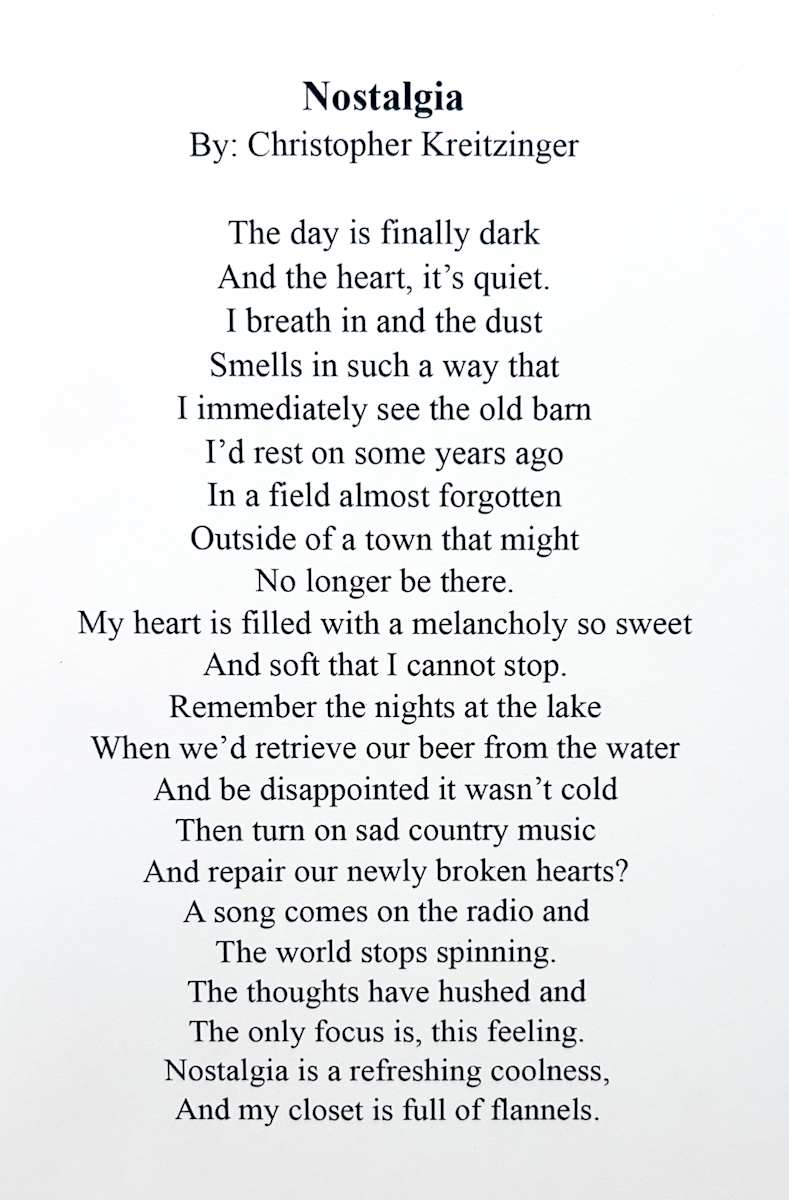 Nostalgia
By: Christopher Kreitzinger

The day is finally dark
And the heart, it's quiet.
I breath in and the dust
Smells in such a way that
I immediately see the old barn
I'd rest on some years ago
In a field almost forgotten
Outside of a town that might
No longer be there.
My heart is filled with a melancholy so sweet
And soft that I cannot stop.
Remember the nights at the lake
When we'd retrieve our beer from the water
And be disappointed it wasn't cold
Then turn on sad country music
And repair our newly broken hearts?
A song comes on the radio and
The world stops spinning.
The thoughts have hushed and
The only focus is, this feeling.
Nostalgia is a refreshing coolness,
And my closet is full of flannels.